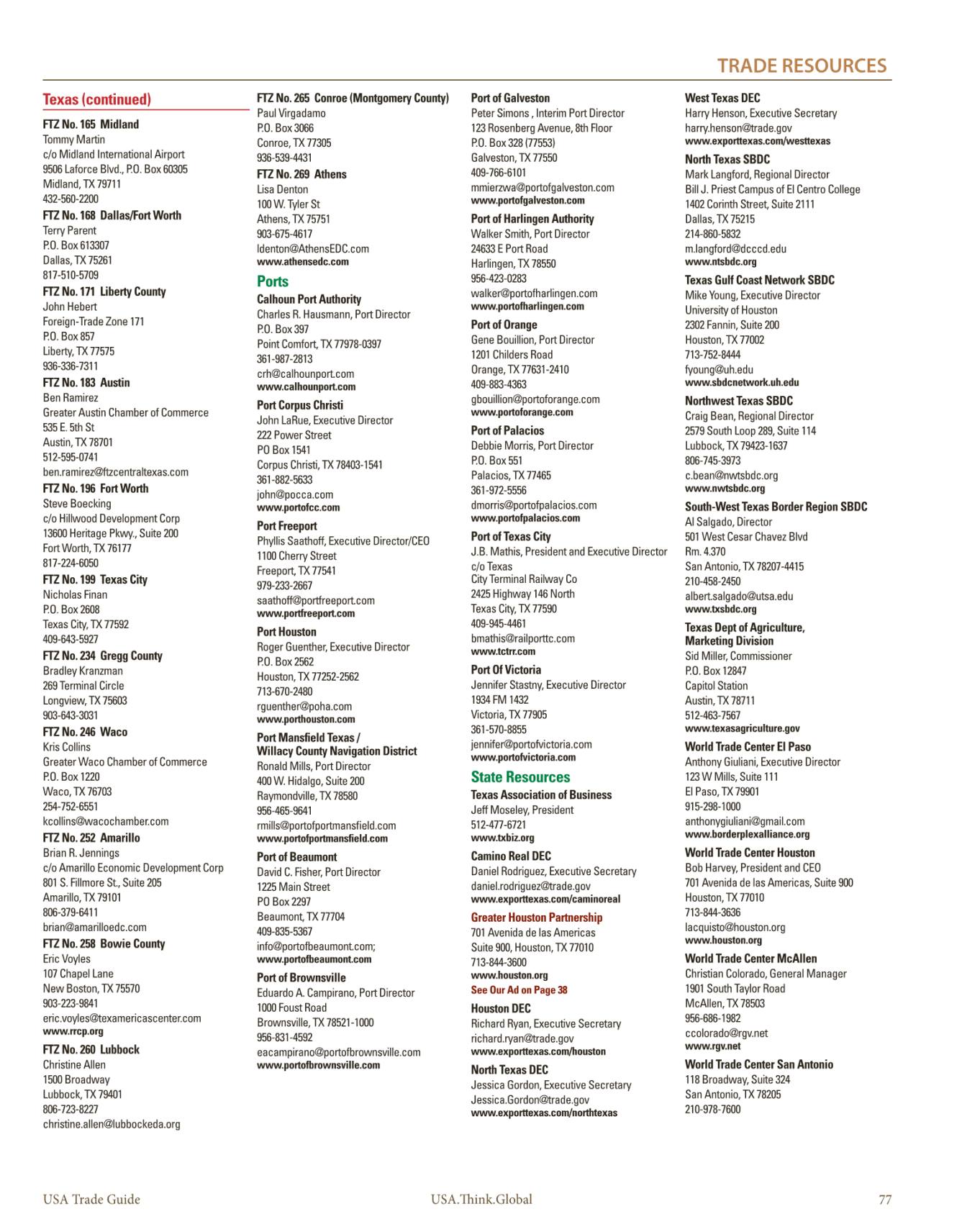 TRADE RESOURCES

Texas (continued)

FTZ No. 165 Midland
Tommy Martin
c/o Midland International Airport
9506 Laforce Blvd., P.O. Box 60305
Midland, TX 79711
432-560-2200

FTZ No. 168 Dallas/Fort Worth
Terry Parent
P.O. Box 613307
Dallas, TX 75261
817-510-5709

FTZ No. 171 Liberty County
John Hebert
Foreign-Trade Zone 171
P.O. Box 857
Liberty, TX 77575
936-336-7311

FTZ No. 183 Austin
Ben Ramirez
Greater Austin Chamber of Commerce
535 E. 5th St
Austin, TX 78701
512-595-0741
ben.ramirez@ftzcentraltexas.com

FTZ No. 196 Fort Worth
Steve Boecking
c/o Hillwood Development Corp
13600 Heritage Pkwy., Suite 200
Fort Worth, TX 76177
817-224-6050

FTZ No. 199 Texas City
Nicholas Finan
P.O. Box 2608
Texas City, TX 77592
409-643-5927

FTZ No. 234 Gregg County
Bradley Kranzman
269 Terminal Circle
Longview, TX 75603
903-643-3031

FTZ No. 246 Waco
Kris Collins
Greater Waco Chamber of Commerce
P.O. Box 1220
Waco, TX 76703
254-752-6551
kcollins@wacochamber.com

FTZ No. 252 Amarillo
Brian R. Jennings
c/o Amarillo Economic Development Corp
801 S. Fillmore St., Suite 205
Amarillo, TX 79101
806-379-6411
brian@amarilloedc.com

FTZ No. 258 Bowie County
Eric Voyles
107 Chapel Lane
New Boston, TX 75570
903-223-9841
eric.voyles@texamericascenter.com
www.rrcp.org

FTZ No. 260 Lubbock
Christine Allen
1500 Broadway
Lubbock, TX 79401
806-723-8227
christine.allen@lubbockeda.org

FTZ No. 265 Conroe (Montgomery County)
Paul Virgadamo
P.O. Box 3066
Conroe, TX 77305
936-539-4431

FTZ No. 269 Athens
Lisa Denton
100 W. Tyler St
Athens, TX 75751
903-675-4617
ldenton@AthensEDC.com
www.athensedc.com

Ports

Calhoun Port Authority
Charles R. Hausmann, Port Director
P.O. Box 397
Point Comfort, TX 77978-0397
361-987-2813
crh@calhounport.com
www.calhounport.com

Port Corpus Christi
John LaRue, Executive Director
222 Power Street
PO Box 1541
Corpus Christi, TX 78403-1541
361-882-5633
john@pocca.com
www.portofcc.com

Port Freeport
Phyllis Saathoff, Executive Director/CEO
1100 Cherry Street
Freeport, TX 77541
979-233-2667
saathoff@portfreeport.com
www.portfreeport.com

Port Houston
Roger Guenther, Executive Director
P.O. Box 2562
Houston, TX 77252-2562
713-670-2480
rguenther@poha.com
www.porthouston.com

Port Mansfield Texas / Willacy County Navigation District
Ronald Mills, Port Director
400 W. Hidalgo, Suite 200
Raymondville, TX 78580
956-465-9641
rmills@portofportmansfield.com
www.portofportmansfield.com

Port of Beaumont
David C. Fisher, Port Director
1225 Main Street
PO Box 2297
Beaumont, TX 77704
409-835-5367
info@portofbeaumont.com;
www.portofbeaumont.com

Port of Brownsville
Eduardo A. Campirano, Port Director
1000 Foust Road
Brownsville, TX 78521-1000
956-831-4592
eacampirano@portofbrownsville.com
www.portofbrownsville.com

Port of Galveston
Peter Simons , Interim Port Director
123 Rosenberg Avenue, 8th Floor
P.O. Box 328 (77553)
Galveston, TX 77550
409-766-6101
mmierzwa@portofgalveston.com
www.portofgalveston.com

Port of Harlingen Authority
Walker Smith, Port Director
24633 E Port Road
Harlingen, TX 78550
956-423-0283
walker@portofharlingen.com
www.portofharlingen.com

Port of Orange
Gene Bouillion, Port Director
1201 Childers Road
Orange, TX 77631-2410
409-883-4363
gbouillion@portoforange.com
www.portoforange.com

Port of Palacios
Debbie Morris, Port Director
P.O. Box 551
Palacios, TX 77465
361-972-5556
dmorris@portofpalacios.com
www.portofpalacios.com

Port of Texas City
J.B. Mathis, President and Executive Director
c/o Texas
City Terminal Railway Co
2425 Highway 146 North
Texas City, TX 77590
409-945-4461
bmathis@railporttc.com
www.tctrr.com

Port Of Victoria
Jennifer Stastny, Executive Director
1934 FM 1432
Victoria, TX 77905
361-570-8855
jennifer@portofvictoria.com
www.portofvictoria.com

State Resources

Texas Association of Business
Jeff Moseley, President
512-477-6721
www.txbiz.org

Camino Real DEC
Daniel Rodriguez, Executive Secretary
daniel.rodriguez@trade.gov
www.exporttexas.com/caminoreal

Greater Houston Partnership
701 Avenida de las Americas
Suite 900, Houston, TX 77010
713-844-3600
www.houston.org
See Our Ad on Page 38

Houston DEC
Richard Ryan, Executive Secretary
richard.ryan@trade.gov
www.exporttexas.com/houston

North Texas DEC
Jessica Gordon, Executive Secretary
Jessica.Gordon@trade.gov
www.exporttexas.com/northtexas

West Texas DEC
Harry Henson, Executive Secretary
harry.henson@trade.gov
www.exporttexas.com/westtexas

North Texas SBDC
Mark Langford, Regional Director
Bill J. Priest Campus of El Centro College
1402 Corinth Street, Suite 2111
Dallas, TX 75215
214-860-5832
m.langford@dcccd.edu
www.ntsbdc.org

Texas Gulf Coast Network SBDC
Mike Young, Executive Director
University of Houston
2302 Fannin, Suite 200
Houston, TX 77002
713-752-8444
fyoung@uh.edu
www.sbdcnetwork.uh.edu

Northwest Texas SBDC
Craig Bean, Regional Director
2579 South Loop 289, Suite 114
Lubbock, TX 79423-1637
806-745-3973
c.bean@nwtsbdc.org
www.nwtsbdc.org

South-West Texas Border Region SBDC
Al Salgado, Director
501 West Cesar Chavez Blvd
Rm. 4.370
San Antonio, TX 78207-4415
210-458-2450
albert.salgado@utsa.edu
www.txsbdc.org

Texas Dept of Agriculture, Marketing Division
Sid Miller, Commissioner
P.O. Box 12847
Capitol Station
Austin, TX 78711
512-463-7567
www.texasagriculture.gov

World Trade Center El Paso
Anthony Giuliani, Executive Director
123 W Mills, Suite 111
El Paso, TX 79901
915-298-1000
anthonygiuliani@gmail.com
www.borderplexalliance.org

World Trade Center Houston
Bob Harvey, President and CEO
701 Avenida de las Americas, Suite 900
Houston, TX 77010
713-844-3636
lacquisto@houston.org
www.houston.org

World Trade Center McAllen
Christian Colorado, General Manager
1901 South Taylor Road
McAllen, TX 78503
956-686-1982
ccolorado@rgv.net
www.rgv.net

World Trade Center San Antonio
118 Broadway, Suite 324
San Antonio, TX 78205
210-978-7600

USA Trade Guide
USA.Think.Global
77